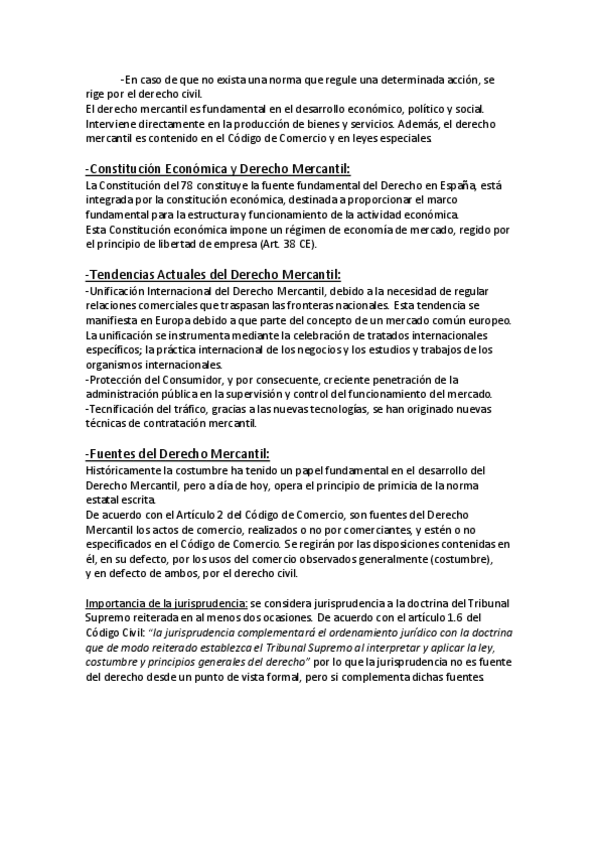 -En caso de que no exista una norma que regule una determinada acción, se rige por el derecho civil.
El derecho mercantil es fundamental en el desarrollo económico, político y social. Interviene directamente en la producción de bienes y servicios. Además, el derecho mercantil es contenido en el Código de Comercio y en leyes especiales.

-Constitución Económica y Derecho Mercantil:
La Constitución del 78 constituye la fuente fundamental del Derecho en España, está integrada por la constitución económica, destinada a proporcionar el marco fundamental para la estructura y funcionamiento de la actividad económica.
Esta Constitución económica impone un régimen de economía de mercado, regido por el principio de libertad de empresa (Art. 38 CE).

-Tendencias Actuales del Derecho Mercantil:
-Unificación Internacional del Derecho Mercantil, debido a la necesidad de regular relaciones comerciales que traspasan las fronteras nacionales. Esta tendencia se manifiesta en Europa debido a que parte del concepto de un mercado común europeo. La unificación se instrumenta mediante la celebración de tratados internacionales específicos; la práctica internacional de los negocios y los estudios y trabajos de los organismos internacionales.
-Protección del Consumidor, y por consecuente, creciente penetración de la administración pública en la supervisión y control del funcionamiento del mercado.
-Tecnificación del tráfico, gracias a las nuevas tecnologías, se han originado nuevas técnicas de contratación mercantil.

-Fuentes del Derecho Mercantil:
Históricamente la costumbre ha tenido un papel fundamental en el desarrollo del Derecho Mercantil, pero a día de hoy, opera el principio de primicia de la norma estatal escrita.
De acuerdo con el Artículo 2 del Código de Comercio, son fuentes del Derecho Mercantil los actos de comercio, realizados o no por comerciantes, y estén o no especificados en el Código de Comercio. Se regirán por las disposiciones contenidas en él, en su defecto, por los usos del comercio observados generalmente (costumbre), y en defecto de ambos, por el derecho civil.

Importancia de la jurisprudencia: se considera jurisprudencia a la doctrina del Tribunal Supremo reiterada en al menos dos ocasiones. De acuerdo con el artículo 1.6 del Código Civil: "la jurisprudencia complementará el ordenamiento jurídico con la doctrina que de modo reiterado establezca el Tribunal Supremo al interpretar y aplicar la ley, costumbre y principios generales del derecho" por lo que la jurisprudencia no es fuente del derecho desde un punto de vista formal, pero si complementa dichas fuentes.